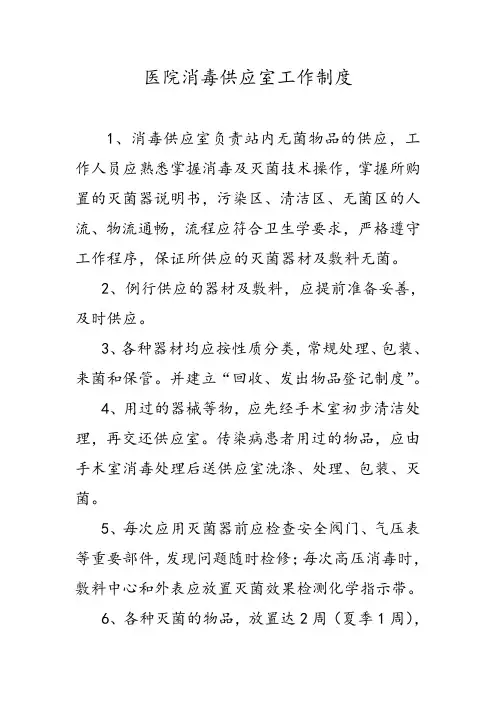 医院消毒供应室工作制度

1、消毒供应室负责站内无菌物品的供应，工作人员应熟悉掌握消毒及灭菌技术操作，掌握所购置的灭菌器说明书，污染区、清洁区、无菌区的人流、物流通畅，流程应符合卫生学要求，严格遵守工作程序，保证所供应的灭菌器材及敷料无菌。

2、例行供应的器材及敷料，应提前准备妥善，及时供应。

3、各种器材均应按性质分类，常规处理、包装、来菌和保管。并建立“回收、发出物品登记制度”。

4、用过的器械等物，应先经手术室初步清洁处理，再交还供应室。传染病患者用过的物品，应由手术室消毒处理后送供应室洗涤、处理、包装、灭菌。

5、每次应用灭菌器前应检查安全阀门、气压表等重要部件，发现问题随时检修；每次高压消毒时，敷料中心和外表应放置灭菌效果检测化学指示带。

6、各种灭菌的物品，放置达2周（夏季1周），